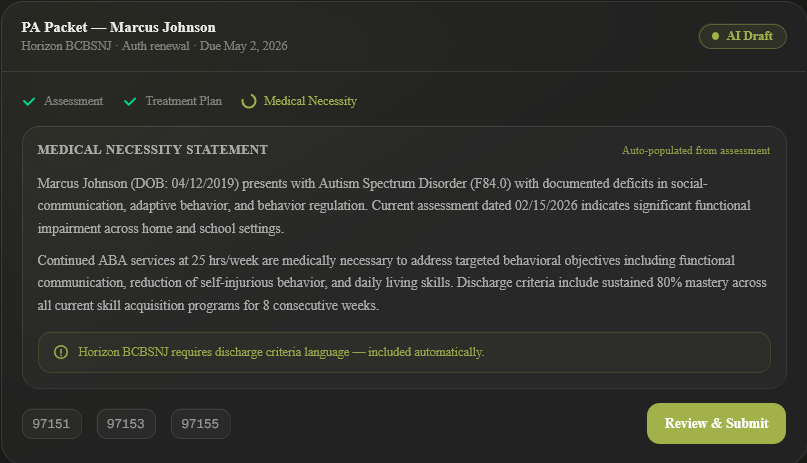 PA Packet — Marcus Johnson
Horizon BCBSNJ · Auth renewal · Due May 2, 2026

AI Draft

Assessment Treatment Plan Medical Necessity

MEDICAL NECESSITY STATEMENT

Auto-populated from assessment

Marcus Johnson (DOB: 04/12/2019) presents with Autism Spectrum Disorder (F84.0) with documented deficits in social-communication, adaptive behavior, and behavior regulation. Current assessment dated 02/15/2026 indicates significant functional impairment across home and school settings.

Continued ABA services at 25 hrs/week are medically necessary to address targeted behavioral objectives including functional communication, reduction of self-injurious behavior, and daily living skills. Discharge criteria include sustained 80% mastery across all current skill acquisition programs for 8 consecutive weeks.

Horizon BCBSNJ requires discharge criteria language — included automatically.

97151 97153 97155

Review & Submit